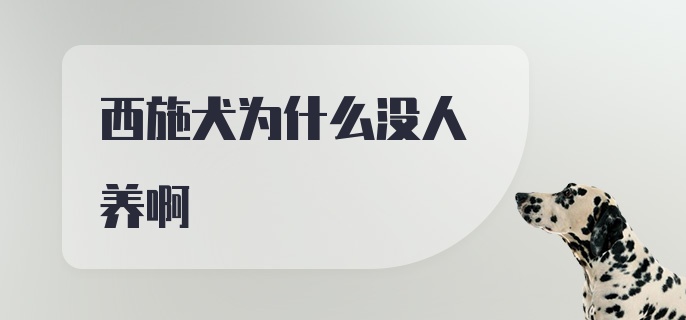 西施犬为什么没人养啊